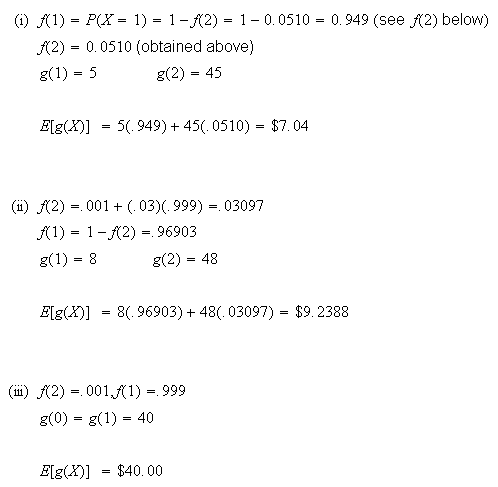 (i) $f(1) = P(X = 1) = 1 - f(2) = 1 - 0.0510 = 0.949$ (see $f(2)$ below)

$f(2) = 0.0510$ (obtained above)

$g(1) = 5$ $g(2) = 45$

$E[g(X)] = 5(.949) + 45(.0510) = \$7.04$

(ii) $f(2) = .001 + (.03)(.999) = .03097$

$f(1) = 1 - f(2) = .96903$

$g(1) = 8$ $g(2) = 48$

$E[g(X)] = 8(.96903) + 48(.03097) = \$9.2388$

(iii) $f(2) = .001, f(1) = .999$

$g(0) = g(1) = 40$

$E[g(X)] = \$40.00$